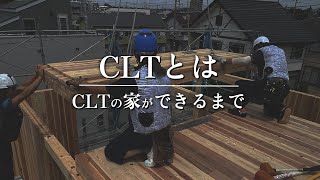 CLTとは

CLTの家ができるまで